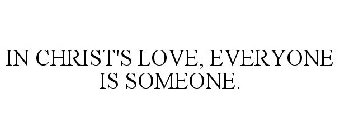 IN CHRIST'S LOVE, EVERYONE IS SOMEONE.